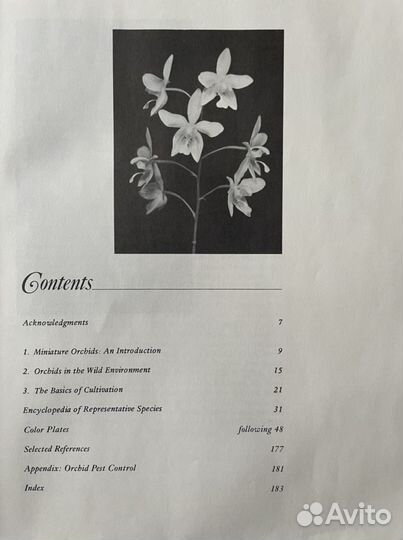 Contents

Acknowledgments 7

1. Miniature Orchids: An Introduction 9

2. Orchids in the Wild Environment 15

3. The Basics of Cultivation 21

Encyclopedia of Representative Species 31

Color Plates following 48

Selected References 177

Appendix: Orchid Pest Control 181

Index 183

Avito